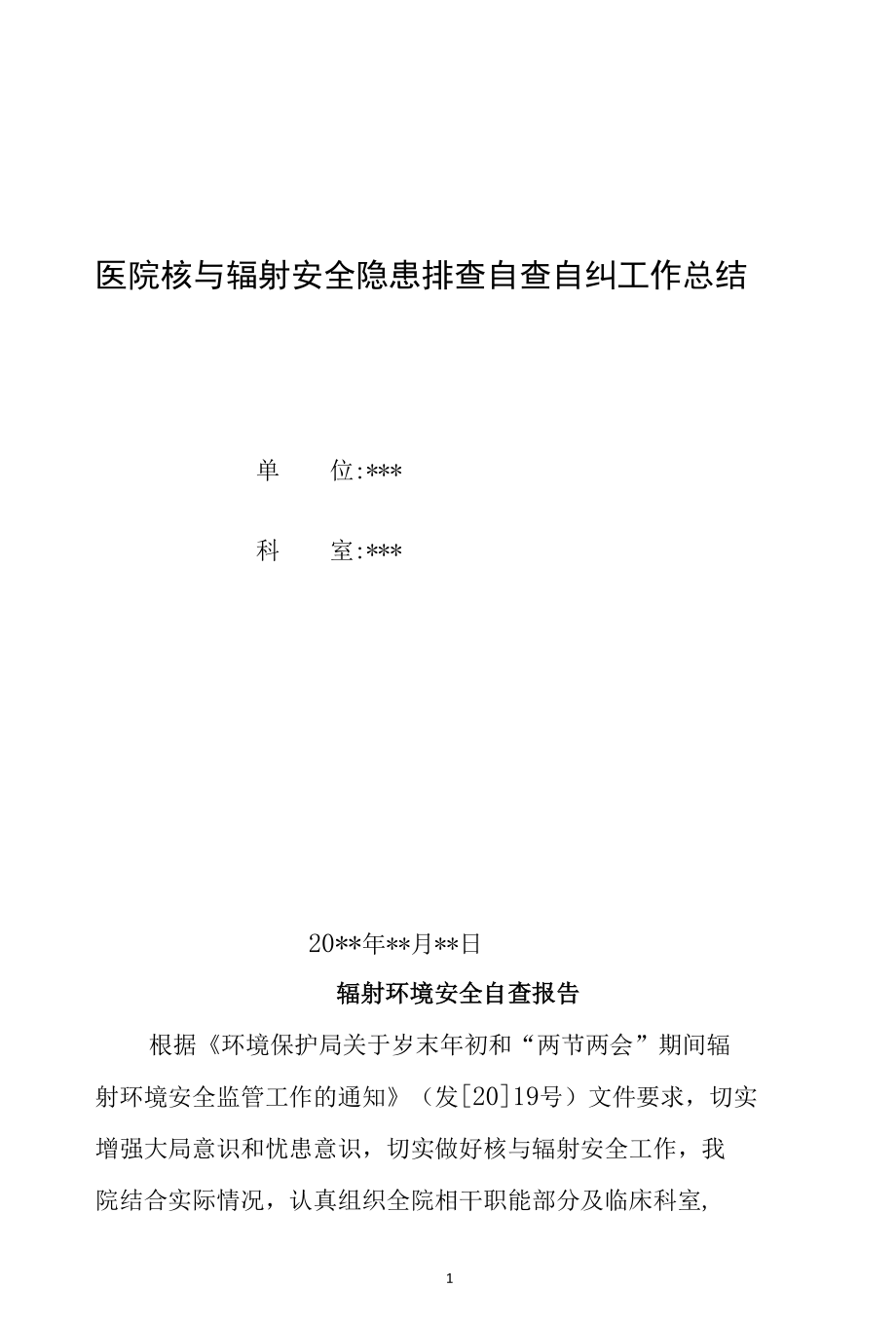 医院核与辐射安全隐患排查自查自纠工作总结

单　　位:***

科　　室:***

20**年**月**日

辐射环境安全自查报告

根据《环境保护局关于岁末年初和“两节两会”期间辐射环境安全监管工作的通知》（发[20]19号）文件要求，切实增强大局意识和忧患意识，切实做好核与辐射安全工作，我院结合实际情况，认真组织全院相干职能部分及临床科室,

1